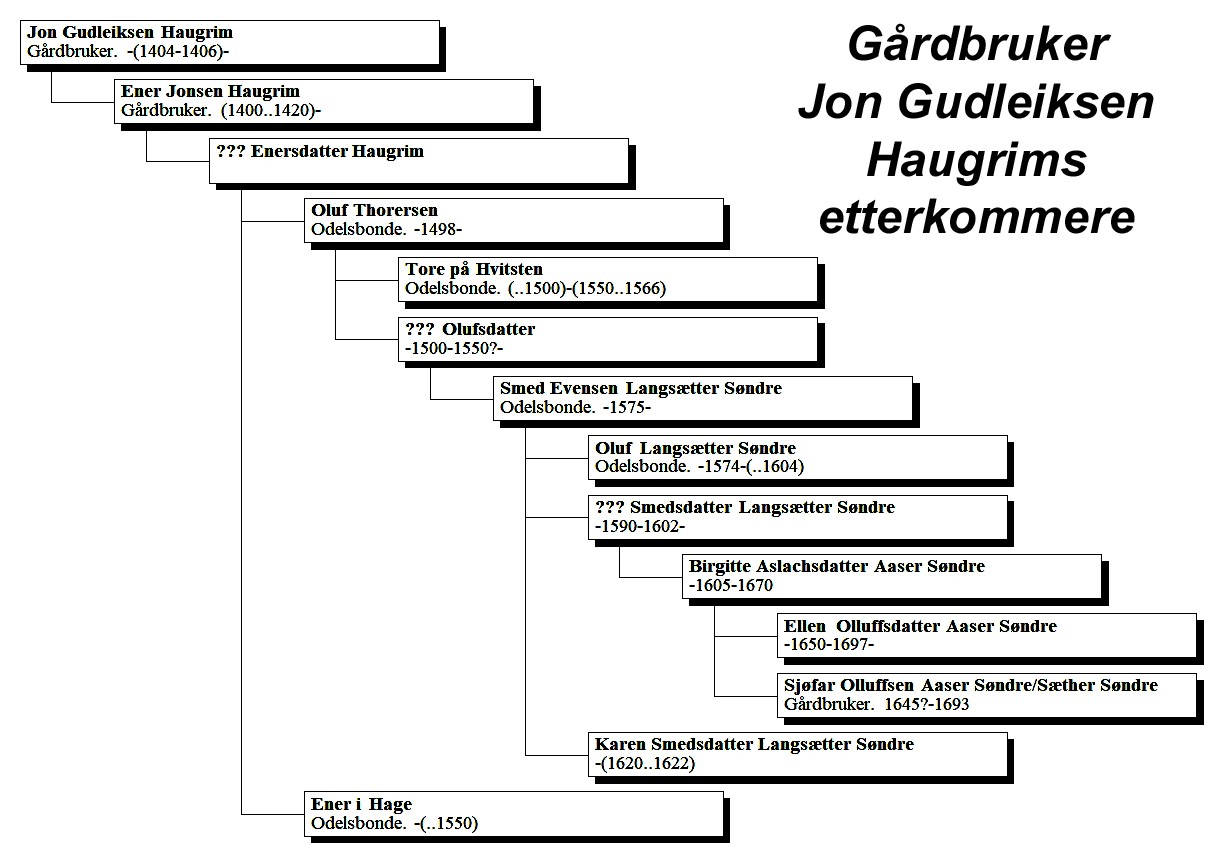 Gårdbruker Jon Gudleiksen Haugrims etterkommere

Jon Gudleiksen Haugrim
Gårdbruker. -(1404-1406)-

Ener Jonsen Haugrim
Gårdbruker. (1400..1420)-

??? Enersdatter Haugrim

Oluf Thorersen
Odelsbonde. -1498-

Tore på Hvitsten
Odelsbonde. (..1500)-(1550..1566)

??? Olufsdatter
-1500-1550?-

Smed Evensen Langsætter Søndre
Odelsbonde. -1575-

Oluf Langsætter Søndre
Odelsbonde. -1574-(..1604)

??? Smedsdatter Langsætter Søndre
-1590-1602-

Birgitte Aslachsdatter Aaser Søndre
-1605-1670

Ellen Olluffsdatter Aaser Søndre
-1650-1697-

Sjøfar Olluffsen Aaser Søndre/Sæther Søndre
Gårdbruker. 1645?-1693

Karen Smedsdatter Langsætter Søndre
-(1620..1622)

Ener i Hage
Odelsbonde. -(..1550)